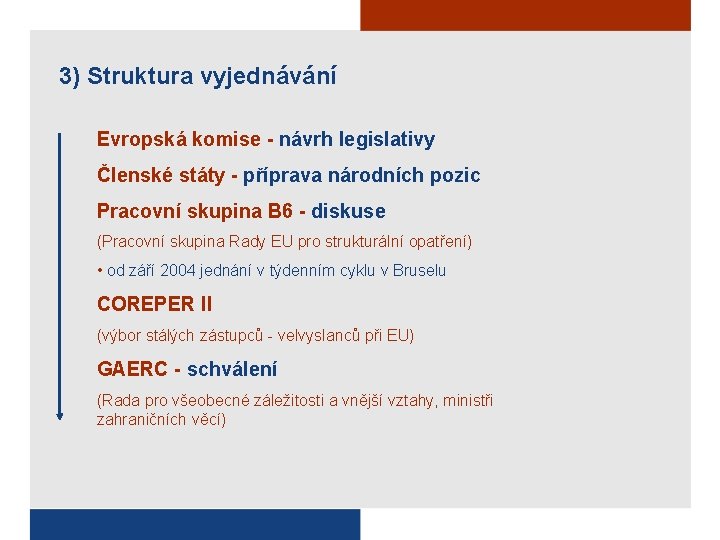 3) Struktura vyjednávání

Evropská komise - návrh legislativy

Členské státy - příprava národních pozic

Pracovní skupina B6 - diskuse

(Pracovní skupina Rady EU pro strukturální opatření)

• od září 2004 jednání v týdenním cyklu v Bruselu

COREPER II

(výbor stálých zástupců - velvyslanců při EU)

GAERC - schválení

(Rada pro všeobecné záležitosti a vnější vztahy, ministři zahraničních věcí)